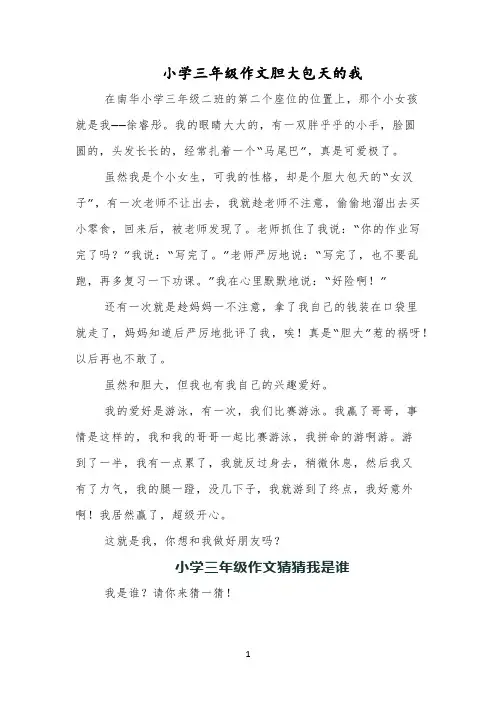 小学三年级作文胆大包天的我

在南华小学三年级二班的第二个座位的位置上，那个小女孩就是我——徐睿彤。我的眼睛大大的，有一双胖乎乎的小手，脸圆圆的，头发长长的，经常扎着一个“马尾巴”，真是可爱极了。

虽然我是个小女生，可我的性格，却是个胆大包天的“女汉子”，有一次老师不让出去，我就趁老师不注意，偷偷地溜出去买小零食，回来后，被老师发现了。老师抓住了我说：“你的作业写完了吗？”我说：“写完了。”老师严厉地说：“写完了，也不要乱跑，再多复习一下功课。”我在心里默默地说：“好险啊！”

还有一次就是趁妈妈一不注意，拿了我自己的钱装在口袋里就走了，妈妈知道后严厉地批评了我，唉！真是“胆大”惹的祸呀！以后再也不敢了。

虽然和胆大，但我也有我自己的兴趣爱好。

我的爱好是游泳，有一次，我们比赛游泳。我赢了哥哥，事情是这样的，我和我的哥哥一起比赛游泳，我拼命的游啊游。游到了一半，我有一点累了，我就反过身去，稍微休息，然后我又有了力气，我的腿一蹬，没几下子，我就游到了终点，我好意外啊！我居然赢了，超级开心。

这就是我，你想和我做好朋友吗？

小学三年级作文猜猜我是谁

我是谁？请你来猜一猜！

1